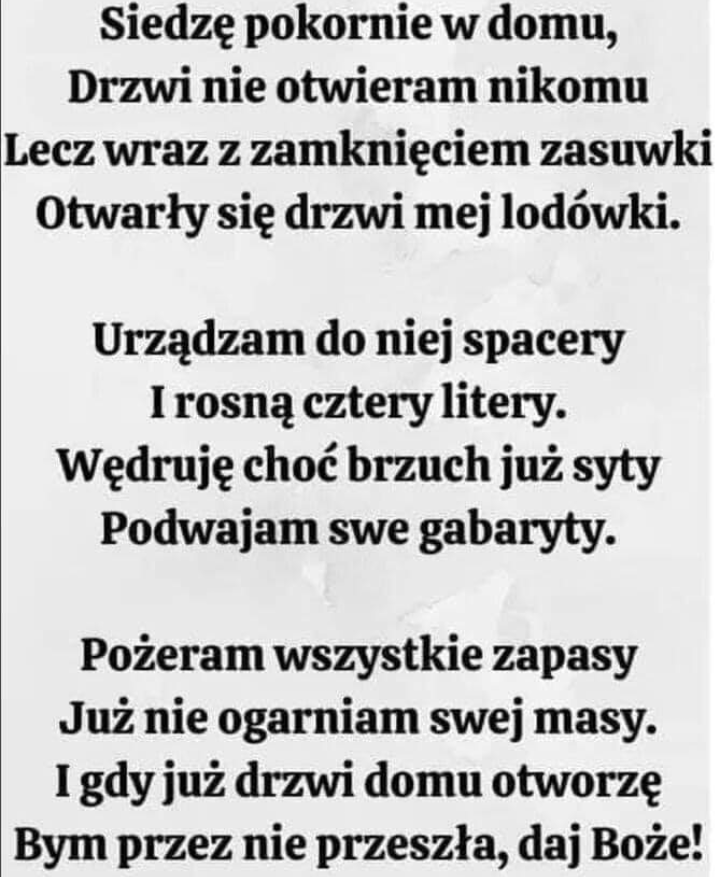 Siedzę pokornie w domu,
Drzwi nie otwieram nikomu
Lecz wraz z zamknięciem zasuwki
Otwarły się drzwi mej lodówki.

Urządzam do niej spacery
I rosną cztery litery.
Wędruję choć brzuch już syty
Podwajam swe gabaryty.

Pożeram wszystkie zapasy
Już nie ogarniam swej masy.
I gdy już drzwi domu otworzę
Bym przez nie przeszła, daj Boże!